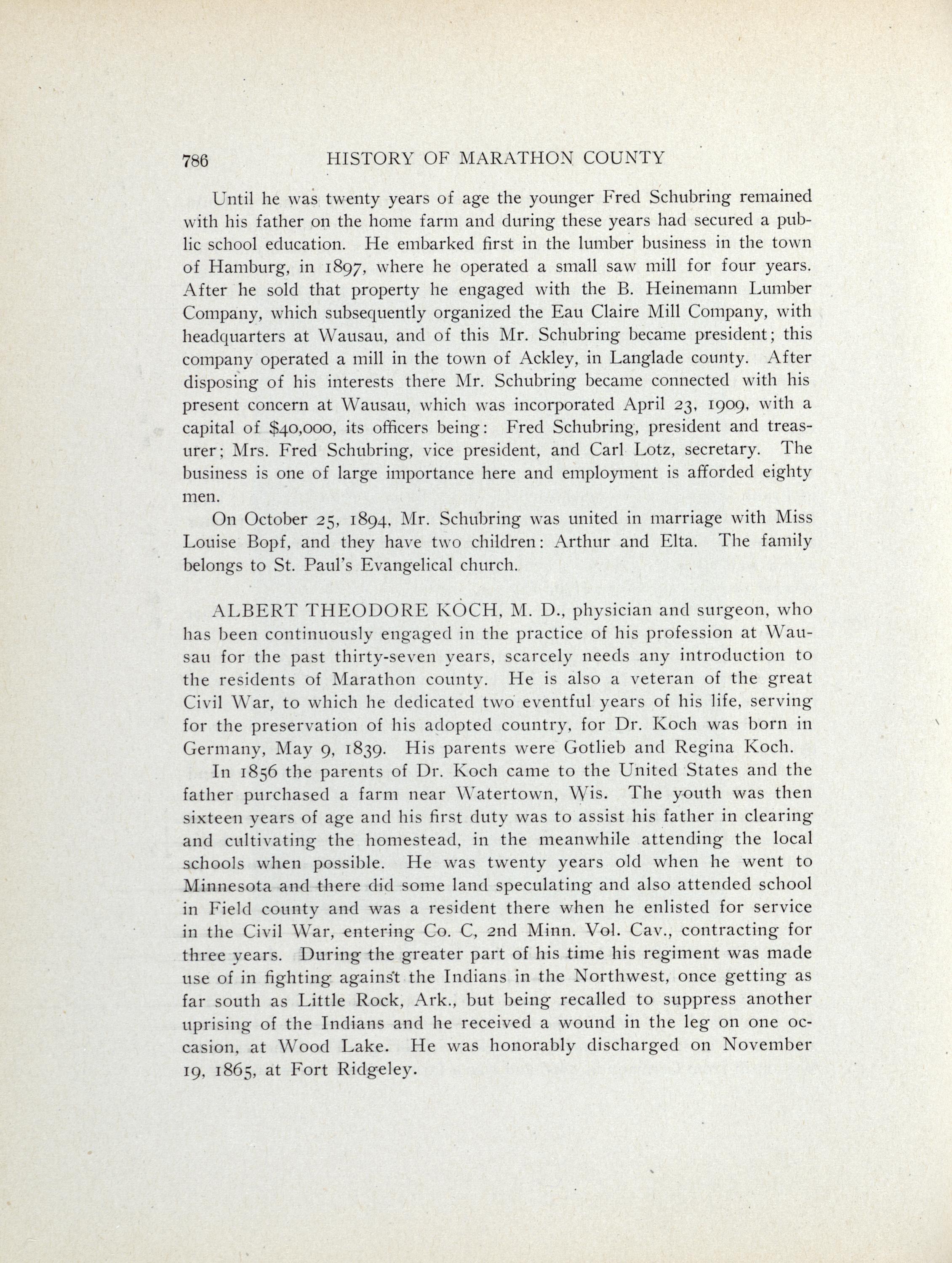 786 HISTORY OF MARATHON COUNTY

Until he was twenty years of age the younger Fred Schubring remained with his father on the home farm and during these years had secured a public school education. He embarked first in the lumber business in the town of Hamburg, in 1897, where he operated a small saw mill for four years. After he sold that property he engaged with the B. Heinemann Lumber Company, which subsequently organized the Eau Claire Mill Company, with headquarters at Wausau, and of this Mr. Schubring became president; this company operated a mill in the town of Ackley, in Langlade county. After disposing of his interests there Mr. Schubring became connected with his present concern at Wausau, which was incorporated April 23, 1909, with a capital of $40,000, its officers being: Fred Schubring, president and treasurer; Mrs. Fred Schubring, vice president, and Carl Lotz, secretary. The business is one of large importance here and employment is afforded eighty men.

On October 25, 1894, Mr. Schubring was united in marriage with Miss Louise Bopf, and they have two children: Arthur and Elta. The family belongs to St. Paul's Evangelical church.

ALBERT THEODORE KOCH, M. D., physician and surgeon, who has been continuously engaged in the practice of his profession at Wausau for the past thirty-seven years, scarcely needs any introduction to the residents of Marathon county. He is also a veteran of the great Civil War, to which he dedicated two eventful years of his life, serving for the preservation of his adopted country, for Dr. Koch was born in Germany, May 9, 1839. His parents were Gotlieb and Regina Koch.

In 1856 the parents of Dr. Koch came to the United States and the father purchased a farm near Watertown, Wis. The youth was then sixteen years of age and his first duty was to assist his father in clearing and cultivating the homestead, in the meanwhile attending the local schools when possible. He was twenty years old when he went to Minnesota and there did some land speculating and also attended school in Field county and was a resident there when he enlisted for service in the Civil War, entering Co. C, 2nd Minn. Vol. Cav., contracting for three years. During the greater part of his time his regiment was made use of in fighting against the Indians in the Northwest, once getting as far south as Little Rock, Ark., but being recalled to suppress another uprising of the Indians and he received a wound in the leg on one occasion, at Wood Lake. He was honorably discharged on November 19, 1865, at Fort Ridgeley.